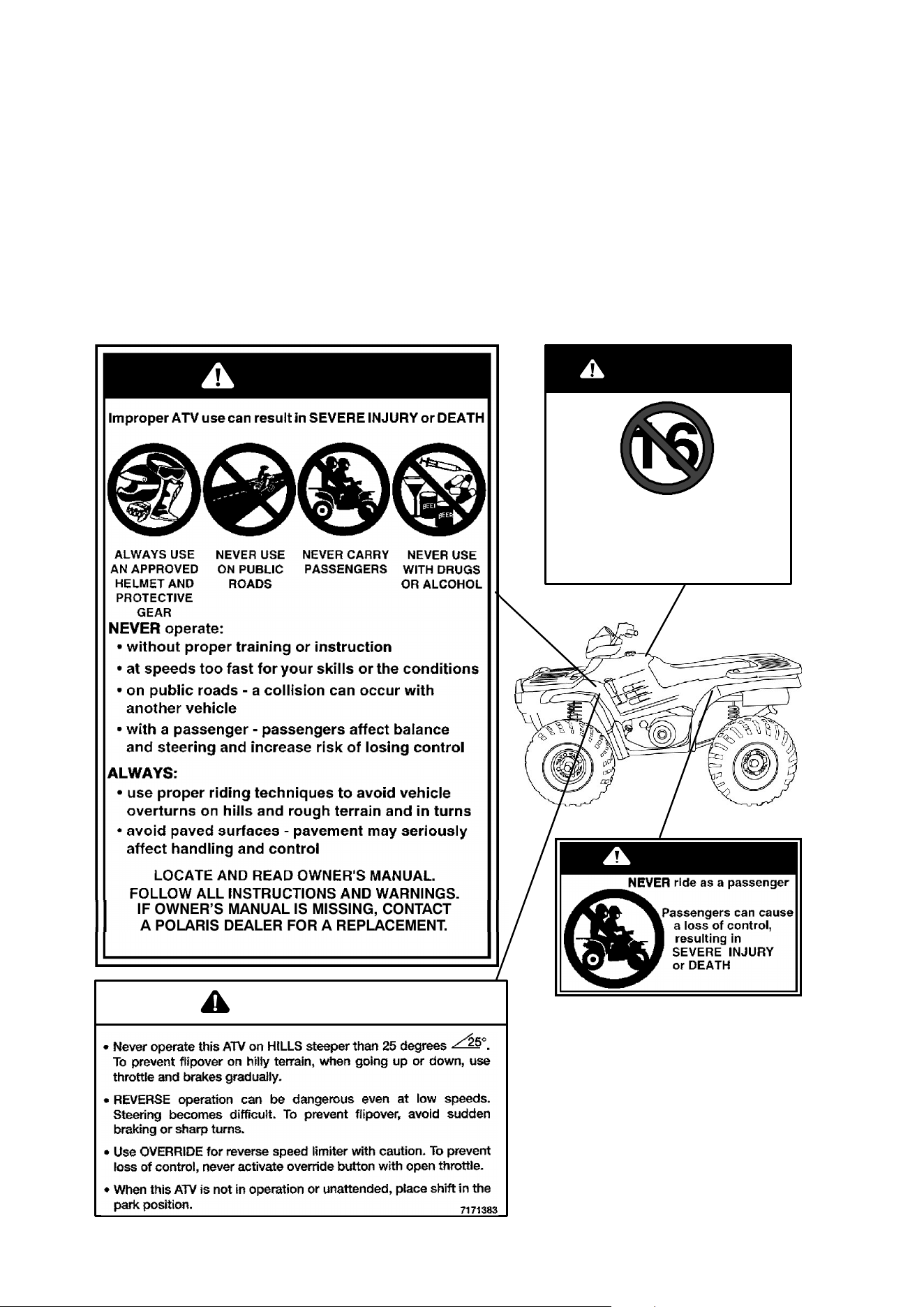 Improper ATV use can result in SEVERE INJURY or DEATH

ALWAYS USE AN APPROVED HELMET AND PROTECTIVE GEAR

NEVER USE ON PUBLIC ROADS

NEVER CARRY PASSENGERS

NEVER USE WITH DRUGS OR ALCOHOL

NEVER operate:
• without proper training or instruction
• at speeds too fast for your skills or the conditions
• on public roads - a collision can occur with another vehicle
• with a passenger - passengers affect balance and steering and increase risk of losing control

ALWAYS:
• use proper riding techniques to avoid vehicle overturns on hills and rough terrain and in turns
• avoid paved surfaces - pavement may seriously affect handling and control

LOCATE AND READ OWNER'S MANUAL.
FOLLOW ALL INSTRUCTIONS AND WARNINGS.
IF OWNER'S MANUAL IS MISSING, CONTACT
A POLARIS DEALER FOR A REPLACEMENT.

16

NEVER ride as a passenger

Passengers can cause a loss of control, resulting in SEVERE INJURY or DEATH

• Never operate this ATV on HILLS steeper than 25 degrees 25°. To prevent flipover on hilly terrain, when going up or down, use throttle and brakes gradually.

• REVERSE operation can be dangerous even at low speeds. Steering becomes difficult. To prevent flipover, avoid sudden braking or sharp turns.

• Use OVERRIDE for reverse speed limiter with caution. To prevent loss of control, never activate override button with open throttle.

• When this ATV is not in operation or unattended, place shift in the park position.

7171383